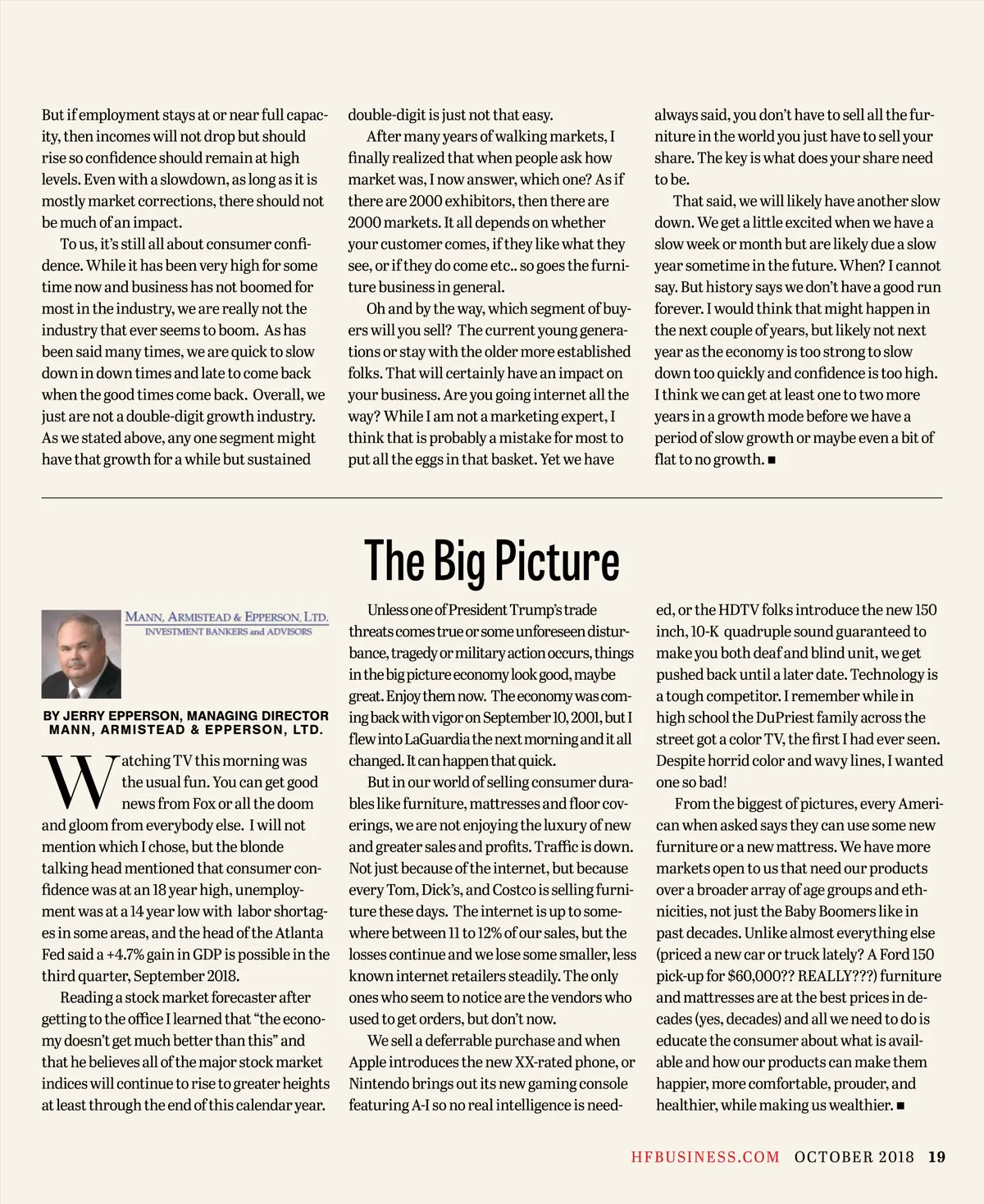 But if employment stays at or near full capacity, then incomes will not drop but should rise so confidence should remain at high levels. Even with a slowdown, as long as it is mostly market corrections, there should not be much of an impact.

To us, it's still all about consumer confidence. While it has been very high for some time now and business has not boomed for most in the industry, we are really not the industry that ever seems to boom. As has been said many times, we are quick to slow down in down times and late to come back when the good times come back. Overall, we just are not a double-digit growth industry. As we stated above, any one segment might have that growth for a while but sustained double-digit is just not that easy.

After many years of walking markets, I finally realized that when people ask how market was, I now answer, which one? As if there are 2000 exhibitors, then there are 2000 markets. It all depends on whether your customer comes, if they like what they see, or if they do come etc.. so goes the furniture business in general.

Oh and by the way, which segment of buyers will you sell? The current young generations or stay with the older more established folks. That will certainly have an impact on your business. Are you going internet all the way? While I am not a marketing expert, I think that is probably a mistake for most to put all the eggs in that basket. Yet we have always said, you don't have to sell all the furniture in the world you just have to sell your share. The key is what does your share need to be.

That said, we will likely have another slow down. We get a little excited when we have a slow week or month but are likely due a slow year sometime in the future. When? I cannot say. But history says we don't have a good run forever. I would think that might happen in the next couple of years, but likely not next year as the economy is too strong to slow down too quickly and confidence is too high. I think we can get at least one to two more years in a growth mode before we have a period of slow growth or maybe even a bit of flat to no growth. ■

The Big Picture

MANN, ARMISTEAD & EPPERSON, LTD.
INVESTMENT BANKERS and ADVISORS

BY JERRY EPPERSON, MANAGING DIRECTOR
MANN, ARMISTEAD & EPPERSON, LTD.

Watching TV this morning was the usual fun. You can get good news from Fox or all the doom and gloom from everybody else. I will not mention which I chose, but the blonde talking head mentioned that consumer confidence was at an 18 year high, unemployment was at a 14 year low with labor shortages in some areas, and the head of the Atlanta Fed said a +4.7% gain in GDP is possible in the third quarter, September 2018.

Reading a stock market forecaster after getting to the office I learned that "the economy doesn't get much better than this" and that he believes all of the major stock market indices will continue to rise to greater heights at least through the end of this calendar year.

Unless one of President Trump's trade threats comes true or some unforeseen disturbance, tragedy or military action occurs, things in the big picture economy look good, maybe great. Enjoy them now. The economy was coming back with vigor on September 10, 2001, but I flew into LaGuardia the next morning and it all changed. It can happen that quick.

But in our world of selling consumer durables like furniture, mattresses and floor coverings, we are not enjoying the luxury of new and greater sales and profits. Traffic is down. Not just because of the internet, but because every Tom, Dick's, and Costco is selling furniture these days. The internet is up to somewhere between 11 to 12% of our sales, but the losses continue and we lose some smaller, less known internet retailers steadily. The only ones who seem to notice are the vendors who used to get orders, but don't now.

We sell a deferrable purchase and when Apple introduces the new XX-rated phone, or Nintendo brings out its new gaming console featuring A-I so no real intelligence is needed, or the HDTV folks introduce the new 150 inch, 10-K quadruple sound guaranteed to make you both deaf and blind unit, we get pushed back until a later date. Technology is a tough competitor. I remember while in high school the DuPriest family across the street got a color TV, the first I had ever seen. Despite horrid color and wavy lines, I wanted one so bad!

From the biggest of pictures, every American when asked says they can use some new furniture or a new mattress. We have more markets open to us that need our products over a broader array of age groups and ethnicities, not just the Baby Boomers like in past decades. Unlike almost everything else (priced a new car or truck lately? A Ford 150 pick-up for $60,000?? REALLY???) furniture and mattresses are at the best prices in decades (yes, decades) and all we need to do is educate the consumer about what is available and how our products can make them happier, more comfortable, prouder, and healthier, while making us wealthier. ■

HFBUSINESS.COM OCTOBER 2018 19